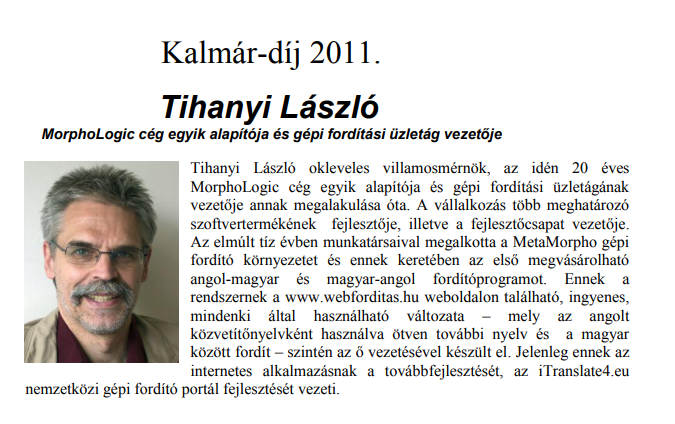 Kalmár-díj 2011.

Tihanyi László

MorphoLogic cég egyik alapítója és gépi fordítási üzletág vezetője

Tihanyi László okleveles villamosmérnök, az idén 20 éves MorphoLogic cég egyik alapítója és gépi fordítási üzletágának vezetője annak megalakulása óta. A vállalkozás több meghatározó szoftvertermékének fejlesztője, illetve a fejlesztőcsapat vezetője. Az elmúlt tíz évben munkatársaival megalkotta a MetaMorpho gépi fordító környezetet és ennek keretében az első megvásárolható angol-magyar és magyar-angol fordítóprogramot. Ennek a rendszernek a www.webforditas.hu weboldalon található, ingyenes, mindenki által használható változata – mely az angolt közvetítőnyelvként használva ötven további nyelv és a magyar között fordít – szintén az ő vezetésével készült el. Jelenleg ennek az internetes alkalmazásnak a továbbfejlesztését, az iTranslate4.eu nemzetközi gépi fordító portál fejlesztését vezeti.